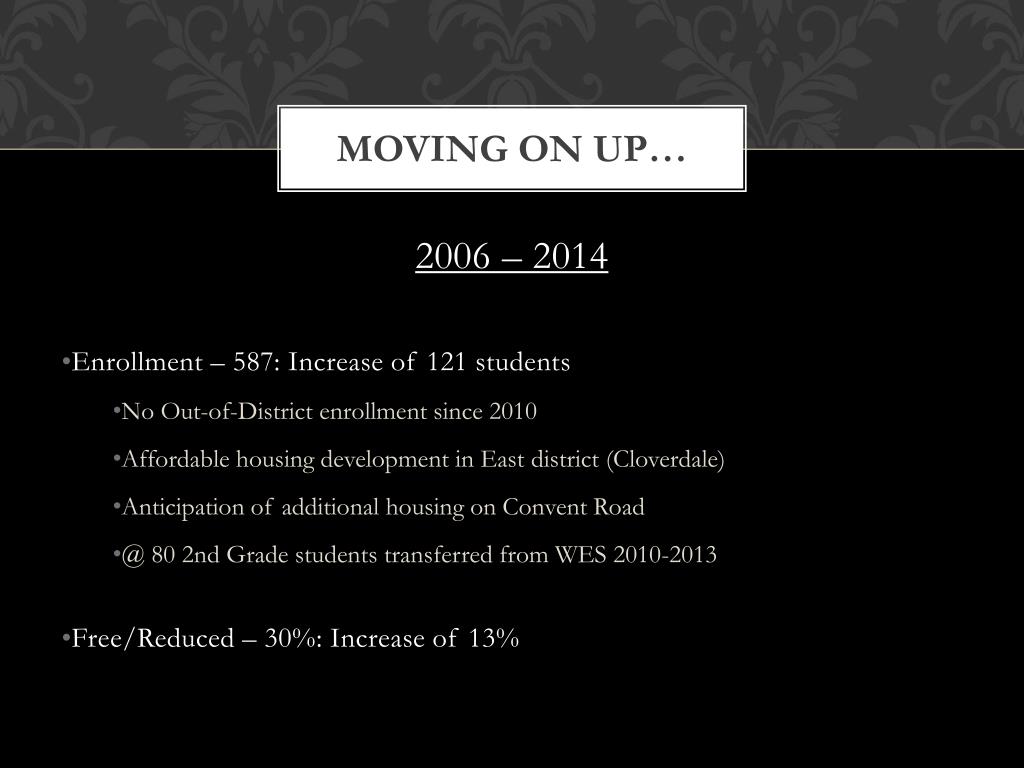 MOVING ON UP…

2006 – 2014

•Enrollment – 587: Increase of 121 students

•No Out-of-District enrollment since 2010

•Affordable housing development in East district (Cloverdale)

•Anticipation of additional housing on Convent Road

•@ 80 2nd Grade students transferred from WES 2010-2013

•Free/Reduced – 30%: Increase of 13%